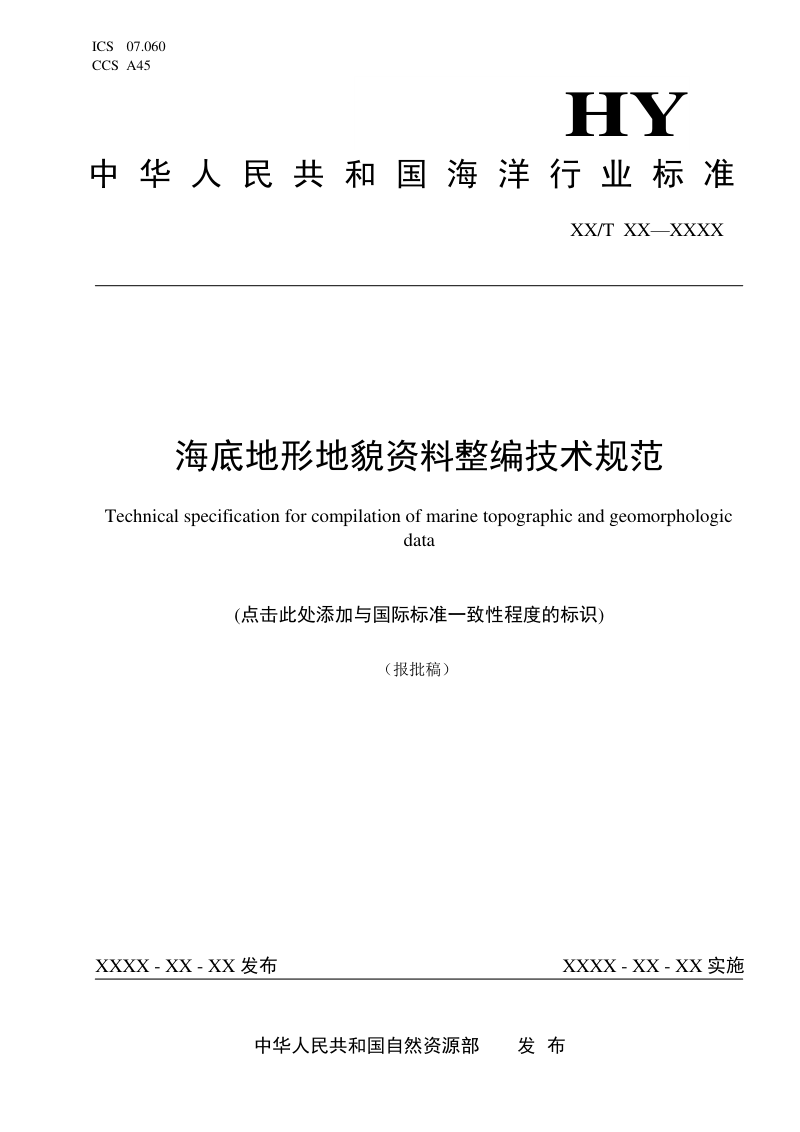 ICS 07.060
CCS A45

HY

中华人民共和国海洋行业标准

XX/T XX—XXXX

海底地形地貌资料整编技术规范

Technical specification for compilation of marine topographic and geomorphologic data

(点击此处添加与国际标准一致性程度的标识)

（报批稿）

XXXX - XX - XX 发布

XXXX - XX - XX 实施

中华人民共和国自然资源部 发 布